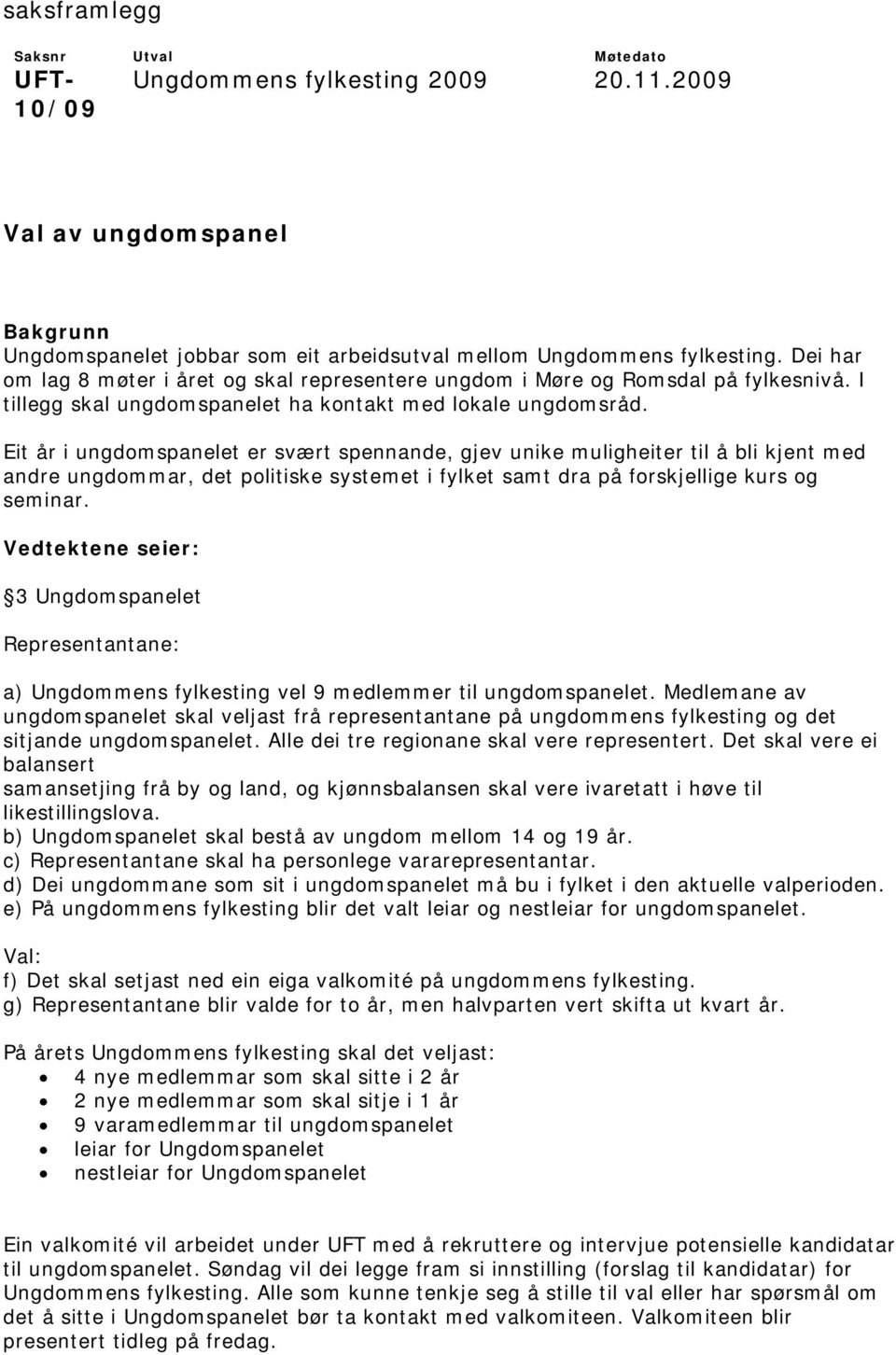 saksframlegg

| Saksnr | Utval | Møtedato |
|---|---|---|
| UFT-10/09 | Ungdommens fylkesting 2009 | 20.11.2009 |

Val av ungdomspanel

Bakgrunn
Ungdomspanelet jobbar som eit arbeidsutval mellom Ungdommens fylkesting. Dei har om lag 8 møter i året og skal representere ungdom i Møre og Romsdal på fylkesnivå. I tillegg skal ungdomspanelet ha kontakt med lokale ungdomsråd.

Eit år i ungdomspanelet er svært spennande, gjev unike muligheiter til å bli kjent med andre ungdommar, det politiske systemet i fylket samt dra på forskjellige kurs og seminar.

Vedtektene seier:

3 Ungdomspanelet

Representantane:

a) Ungdommens fylkesting vel 9 medlemmer til ungdomspanelet. Medlemane av ungdomspanelet skal veljast frå representantane på ungdommens fylkesting og det sitjande ungdomspanelet. Alle dei tre regionane skal vere representert. Det skal vere ei balansert
samansetjing frå by og land, og kjønnsbalansen skal vere ivaretatt i høve til likestillingslova.
b) Ungdomspanelet skal bestå av ungdom mellom 14 og 19 år.
c) Representantane skal ha personlege vararepresentantar.
d) Dei ungdommane som sit i ungdomspanelet må bu i fylket i den aktuelle valperioden.
e) På ungdommens fylkesting blir det valt leiar og nestleiar for ungdomspanelet.

Val:
f) Det skal setjast ned ein eiga valkomité på ungdommens fylkesting.
g) Representantane blir valde for to år, men halvparten vert skifta ut kvart år.

På årets Ungdommens fylkesting skal det veljast:
• 4 nye medlemmar som skal sitte i 2 år
• 2 nye medlemmar som skal sitje i 1 år
• 9 varamedlemmar til ungdomspanelet
• leiar for Ungdomspanelet
• nestleiar for Ungdomspanelet

Ein valkomité vil arbeidet under UFT med å rekruttere og intervjue potensielle kandidatar til ungdomspanelet. Søndag vil dei legge fram si innstilling (forslag til kandidatar) for Ungdommens fylkesting. Alle som kunne tenkje seg å stille til val eller har spørsmål om det å sitte i Ungdomspanelet bør ta kontakt med valkomiteen. Valkomiteen blir presentert tidleg på fredag.